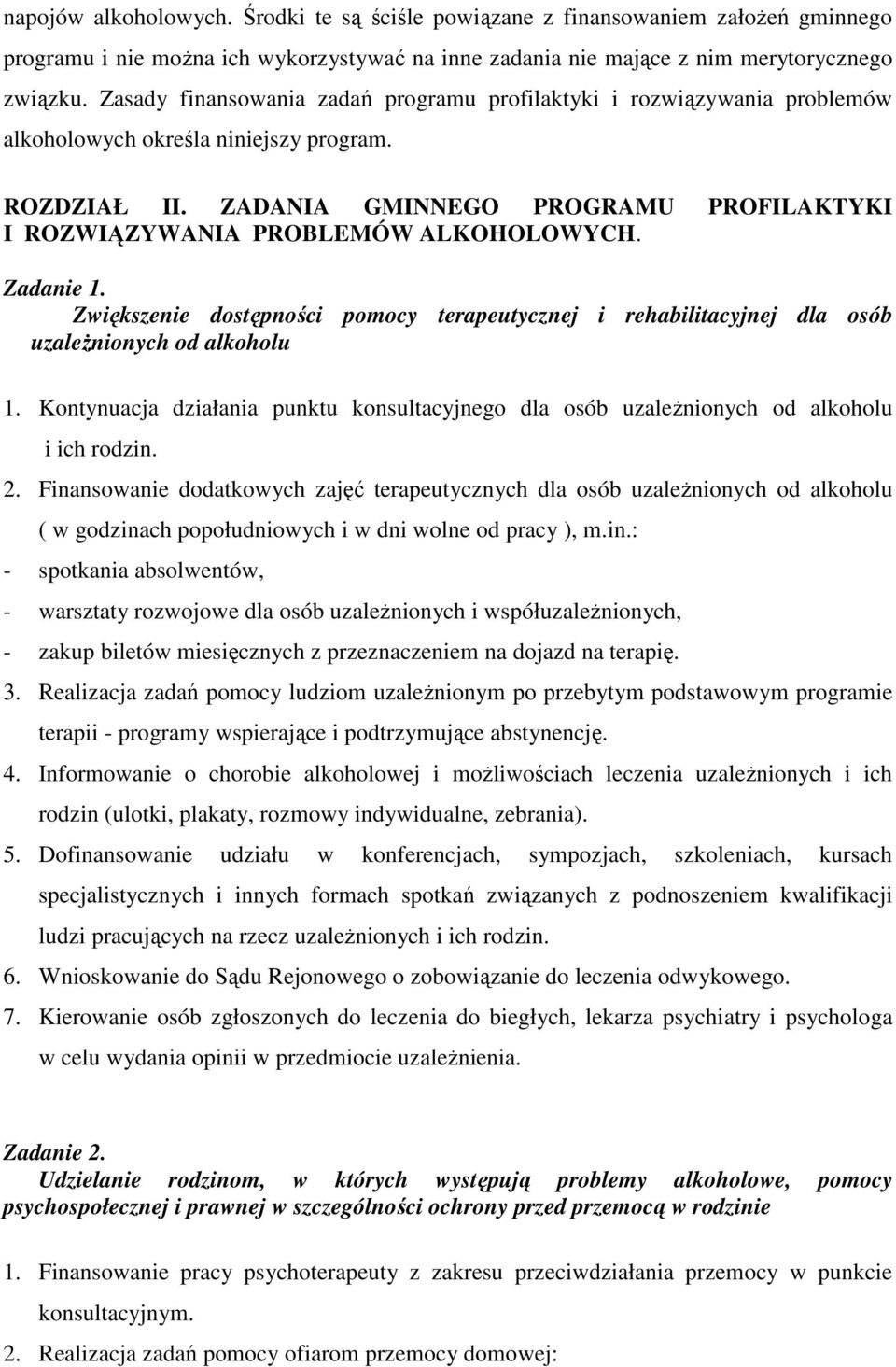 napojów alkoholowych. Środki te są ściśle powiązane z finansowaniem założeń gminnego programu i nie można ich wykorzystywać na inne zadania nie mające z nim merytorycznego związku. Zasady finansowania zadań programu profilaktyki i rozwiązywania problemów alkoholowych określa niniejszy program.

ROZDZIAŁ II. ZADANIA GMINNEGO PROGRAMU PROFILAKTYKI I ROZWIĄZYWANIA PROBLEMÓW ALKOHOLOWYCH.

Zadanie 1.
Zwiększenie dostępności pomocy terapeutycznej i rehabilitacyjnej dla osób uzależnionych od alkoholu

1. Kontynuacja działania punktu konsultacyjnego dla osób uzależnionych od alkoholu i ich rodzin.
2. Finansowanie dodatkowych zajęć terapeutycznych dla osób uzależnionych od alkoholu ( w godzinach popołudniowych i w dni wolne od pracy ), m.in.:
- spotkania absolwentów,
- warsztaty rozwojowe dla osób uzależnionych i współuzależnionych,
- zakup biletów miesięcznych z przeznaczeniem na dojazd na terapię.
3. Realizacja zadań pomocy ludziom uzależnionym po przebytym podstawowym programie terapii - programy wspierające i podtrzymujące abstynencję.
4. Informowanie o chorobie alkoholowej i możliwościach leczenia uzależnionych i ich rodzin (ulotki, plakaty, rozmowy indywidualne, zebrania).
5. Dofinansowanie udziału w konferencjach, sympozjach, szkoleniach, kursach specjalistycznych i innych formach spotkań związanych z podnoszeniem kwalifikacji ludzi pracujących na rzecz uzależnionych i ich rodzin.
6. Wnioskowanie do Sądu Rejonowego o zobowiązanie do leczenia odwykowego.
7. Kierowanie osób zgłoszonych do leczenia do biegłych, lekarza psychiatry i psychologa w celu wydania opinii w przedmiocie uzależnienia.

Zadanie 2.
Udzielanie rodzinom, w których występują problemy alkoholowe, pomocy psychospołecznej i prawnej w szczególności ochrony przed przemocą w rodzinie

1. Finansowanie pracy psychoterapeuty z zakresu przeciwdziałania przemocy w punkcie konsultacyjnym.
2. Realizacja zadań pomocy ofiarom przemocy domowej: